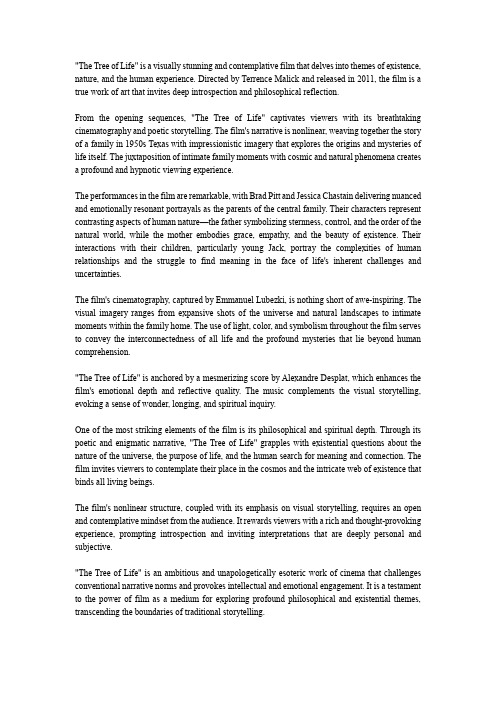 "The Tree of Life" is a visually stunning and contemplative film that delves into themes of existence, nature, and the human experience. Directed by Terrence Malick and released in 2011, the film is a true work of art that invites deep introspection and philosophical reflection.

From the opening sequences, "The Tree of Life" captivates viewers with its breathtaking cinematography and poetic storytelling. The film's narrative is nonlinear, weaving together the story of a family in 1950s Texas with impressionistic imagery that explores the origins and mysteries of life itself. The juxtaposition of intimate family moments with cosmic and natural phenomena creates a profound and hypnotic viewing experience.

The performances in the film are remarkable, with Brad Pitt and Jessica Chastain delivering nuanced and emotionally resonant portrayals as the parents of the central family. Their characters represent contrasting aspects of human nature—the father symbolizing sternness, control, and the order of the natural world, while the mother embodies grace, empathy, and the beauty of existence. Their interactions with their children, particularly young Jack, portray the complexities of human relationships and the struggle to find meaning in the face of life's inherent challenges and uncertainties.

The film's cinematography, captured by Emmanuel Lubezki, is nothing short of awe-inspiring. The visual imagery ranges from expansive shots of the universe and natural landscapes to intimate moments within the family home. The use of light, color, and symbolism throughout the film serves to convey the interconnectedness of all life and the profound mysteries that lie beyond human comprehension.

"The Tree of Life" is anchored by a mesmerizing score by Alexandre Desplat, which enhances the film's emotional depth and reflective quality. The music complements the visual storytelling, evoking a sense of wonder, longing, and spiritual inquiry.

One of the most striking elements of the film is its philosophical and spiritual depth. Through its poetic and enigmatic narrative, "The Tree of Life" grapples with existential questions about the nature of the universe, the purpose of life, and the human search for meaning and connection. The film invites viewers to contemplate their place in the cosmos and the intricate web of existence that binds all living beings.

The film's nonlinear structure, coupled with its emphasis on visual storytelling, requires an open and contemplative mindset from the audience. It rewards viewers with a rich and thought-provoking experience, prompting introspection and inviting interpretations that are deeply personal and subjective.

"The Tree of Life" is an ambitious and unapologetically esoteric work of cinema that challenges conventional narrative norms and provokes intellectual and emotional engagement. It is a testament to the power of film as a medium for exploring profound philosophical and existential themes, transcending the boundaries of traditional storytelling.